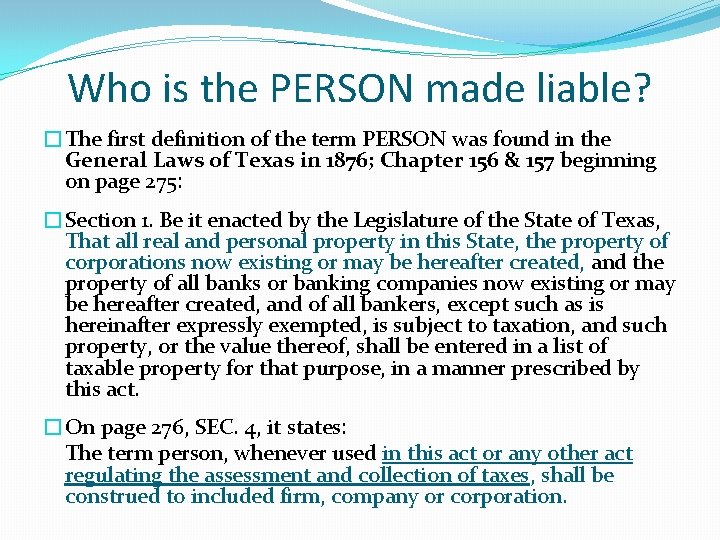 Who is the PERSON made liable?

The first definition of the term PERSON was found in the General Laws of Texas in 1876; Chapter 156 & 157 beginning on page 275:

Section 1. Be it enacted by the Legislature of the State of Texas, That all real and personal property in this State, the property of corporations now existing or may be hereafter created, and the property of all banks or banking companies now existing or may be hereafter created, and of all bankers, except such as is hereinafter expressly exempted, is subject to taxation, and such property, or the value thereof, shall be entered in a list of taxable property for that purpose, in a manner prescribed by this act.

On page 276, SEC. 4, it states:
The term person, whenever used in this act or any other act regulating the assessment and collection of taxes, shall be construed to included firm, company or corporation.